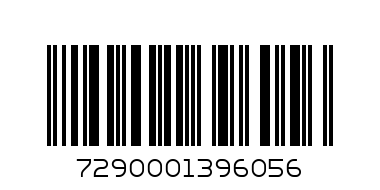 7290001396056